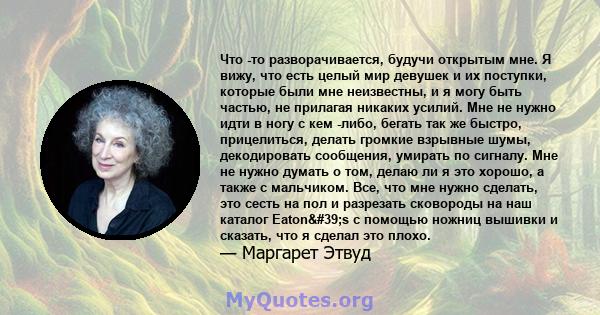 Что -то разворачивается, будучи открытым мне. Я вижу, что есть целый мир девушек и их поступки, которые были мне неизвестны, и я могу быть частью, не прилагая никаких усилий. Мне не нужно идти в ногу с кем -либо, бегать так же быстро, прицелиться, делать громкие взрывные шумы, декодировать сообщения, умирать по сигналу. Мне не нужно думать о том, делаю ли я это хорошо, а также с мальчиком. Все, что мне нужно сделать, это сесть на пол и разрезать сковороды на наш каталог Eaton&#39;s с помощью ножниц вышивки и сказать, что я сделал это плохо.
— Маргарет Этвуд

MyQuotes.org